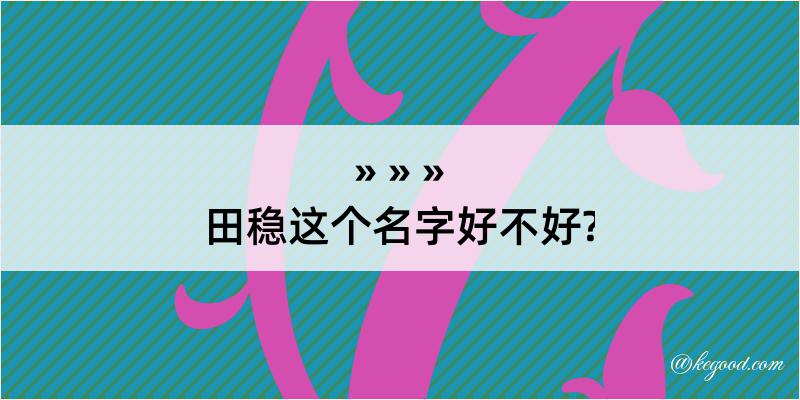 » » »
田稳这个名字好不好?

@kegood.com